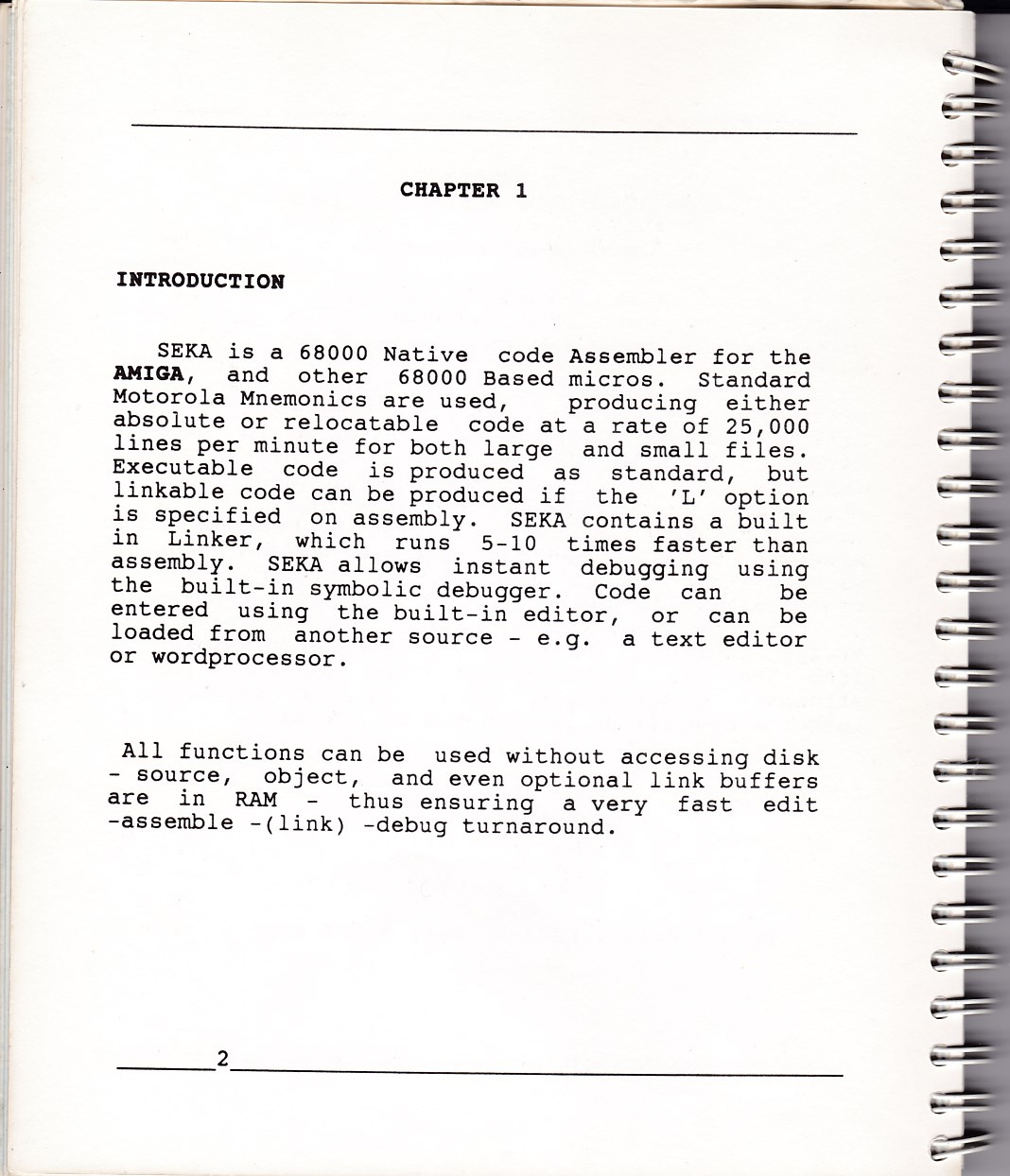 CHAPTER 1

INTRODUCTION

SEKA is a 68000 Native code Assembler for the AMIGA, and other 68000 Based micros. Standard Motorola Mnemonics are used, producing either absolute or relocatable code at a rate of 25,000 lines per minute for both large and small files. Executable code is produced as standard, but linkable code can be produced if the 'L' option is specified on assembly. SEKA contains a built in Linker, which runs 5-10 times faster than assembly. SEKA allows instant debugging using the built-in symbolic debugger. Code can be entered using the built-in editor, or can be loaded from another source - e.g. a text editor or wordprocessor.

All functions can be used without accessing disk - source, object, and even optional link buffers are in RAM - thus ensuring a very fast edit -assemble -(link) -debug turnaround.

2